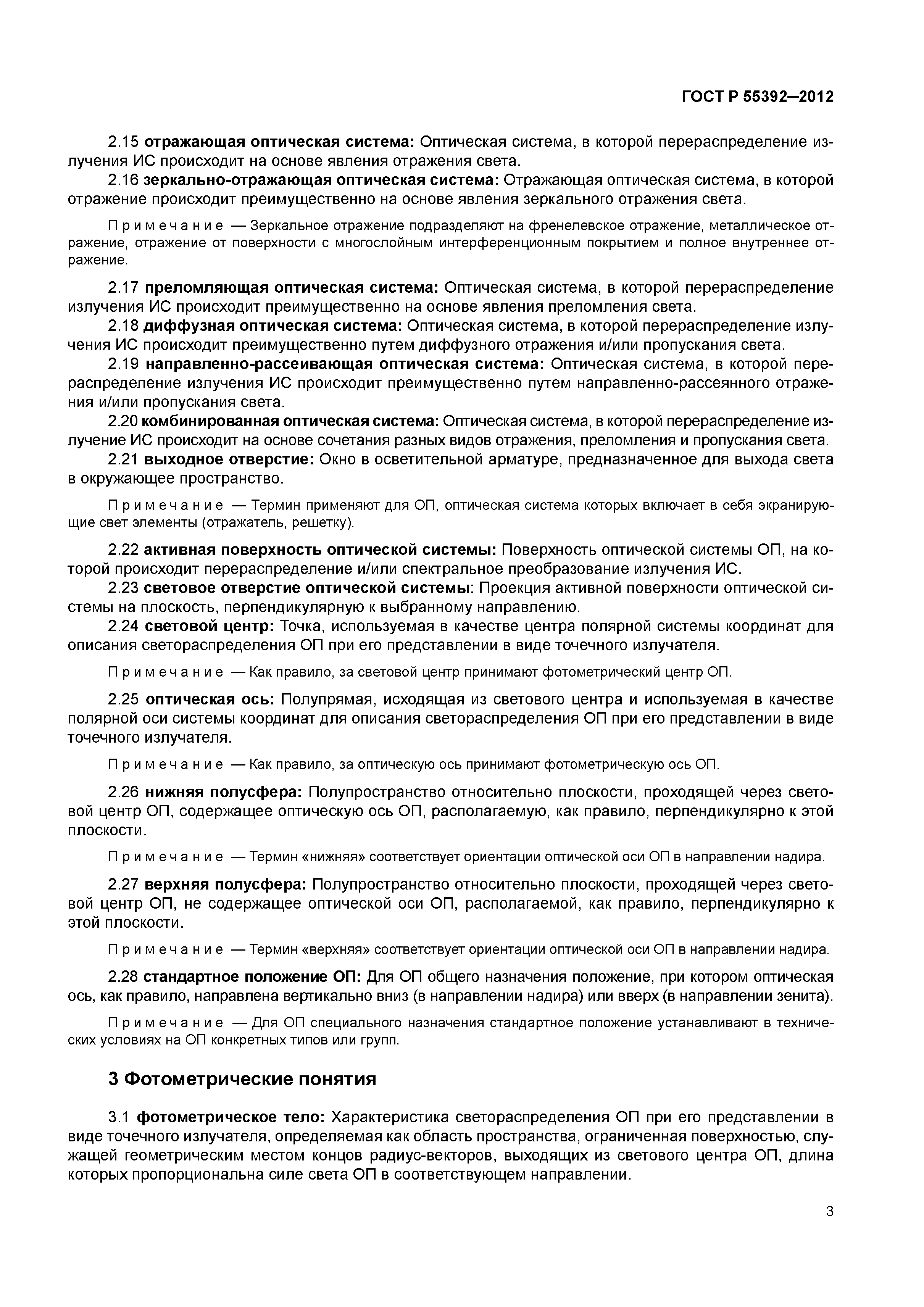 ГОСТ Р 55392–2012

2.15 отражающая оптическая система: Оптическая система, в которой перераспределение излучения ИС происходит на основе явления отражения света.

2.16 зеркально-отражающая оптическая система: Отражающая оптическая система, в которой отражение происходит преимущественно на основе явления зеркального отражения света.

Примечание — Зеркальное отражение подразделяют на френелевское отражение, металлическое отражение, отражение от поверхности с многослойным интерференционным покрытием и полное внутреннее отражение.

2.17 преломляющая оптическая система: Оптическая система, в которой перераспределение излучения ИС происходит преимущественно на основе явления преломления света.

2.18 диффузная оптическая система: Оптическая система, в которой перераспределение излучения ИС происходит преимущественно путем диффузного отражения и/или пропускания света.

2.19 направленно-рассеивающая оптическая система: Оптическая система, в которой перераспределение излучения ИС происходит преимущественно путем направленно-рассеянного отражения и/или пропускания света.

2.20 комбинированная оптическая система: Оптическая система, в которой перераспределение излучение ИС происходит на основе сочетания разных видов отражения, преломления и пропускания света.

2.21 выходное отверстие: Окно в осветительной арматуре, предназначенное для выхода света в окружающее пространство.

Примечание — Термин применяют для ОП, оптическая система которых включает в себя экранирующие свет элементы (отражатель, решетку).

2.22 активная поверхность оптической системы: Поверхность оптической системы ОП, на которой происходит перераспределение и/или спектральное преобразование излучения ИС.

2.23 световое отверстие оптической системы: Проекция активной поверхности оптической системы на плоскость, перпендикулярную к выбранному направлению.

2.24 световой центр: Точка, используемая в качестве центра полярной системы координат для описания светораспределения ОП при его представлении в виде точечного излучателя.

Примечание — Как правило, за световой центр принимают фотометрический центр ОП.

2.25 оптическая ось: Полупрямая, исходящая из светового центра и используемая в качестве полярной оси системы координат для описания светораспределения ОП при его представлении в виде точечного излучателя.

Примечание — Как правило, за оптическую ось принимают фотометрическую ось ОП.

2.26 нижняя полусфера: Полупространство относительно плоскости, проходящей через световой центр ОП, содержащее оптическую ось ОП, располагаемую, как правило, перпендикулярно к этой плоскости.

Примечание — Термин «нижняя» соответствует ориентации оптической оси ОП в направлении надира.

2.27 верхняя полусфера: Полупространство относительно плоскости, проходящей через световой центр ОП, не содержащее оптической оси ОП, располагаемой, как правило, перпендикулярно к этой плоскости.

Примечание — Термин «верхняя» соответствует ориентации оптической оси ОП в направлении надира.

2.28 стандартное положение ОП: Для ОП общего назначения положение, при котором оптическая ось, как правило, направлена вертикально вниз (в направлении надира) или вверх (в направлении зенита).

Примечание — Для ОП специального назначения стандартное положение устанавливают в технических условиях на ОП конкретных типов или групп.

3 Фотометрические понятия

3.1 фотометрическое тело: Характеристика светораспределения ОП при его представлении в виде точечного излучателя, определяемая как область пространства, ограниченная поверхностью, служащей геометрическим местом концов радиус-векторов, выходящих из светового центра ОП, длина которых пропорциональна силе света ОП в соответствующем направлении.

3